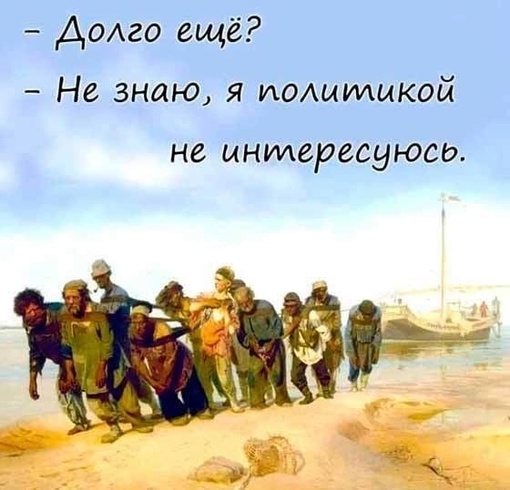 – Долго ещё?
– Не знаю, я политикой не интересуюсь.